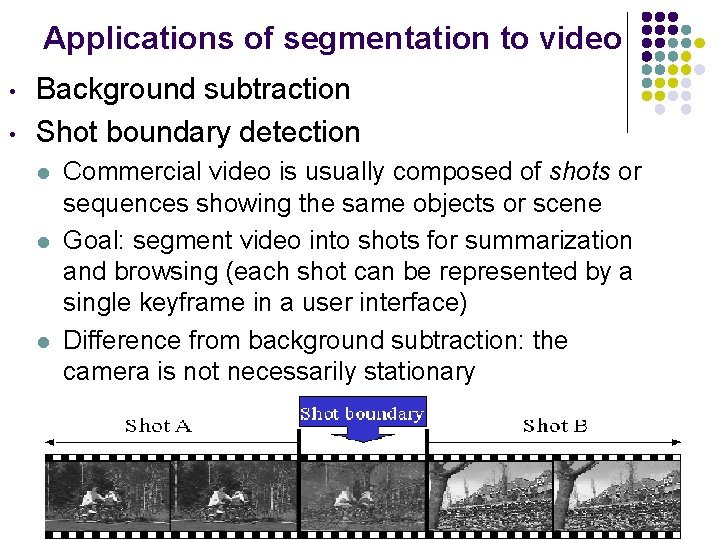 Applications of segmentation to video

• Background subtraction

• Shot boundary detection

• Commercial video is usually composed of shots or sequences showing the same objects or scene

• Goal: segment video into shots for summarization and browsing (each shot can be represented by a single keyframe in a user interface)

• Difference from background subtraction: the camera is not necessarily stationary

Shot A

Shot boundary

Shot B